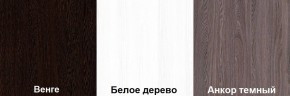 Венге

Белое дерево

Анкор темный